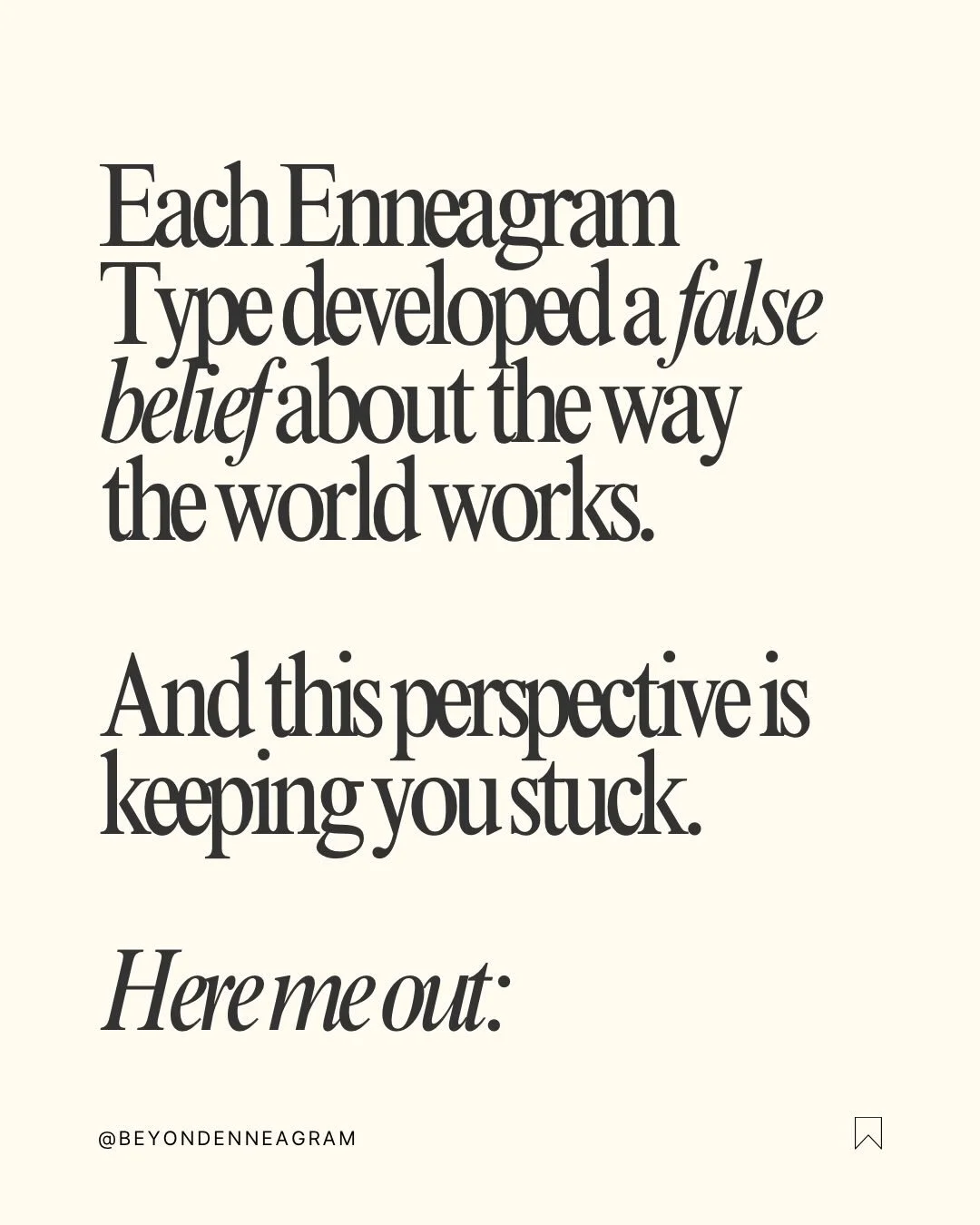 Each Enneagram Type developed a false belief about the way the world works.

And this perspective is keeping you stuck.

Here me out:

@BEYONDENNEAGRAM